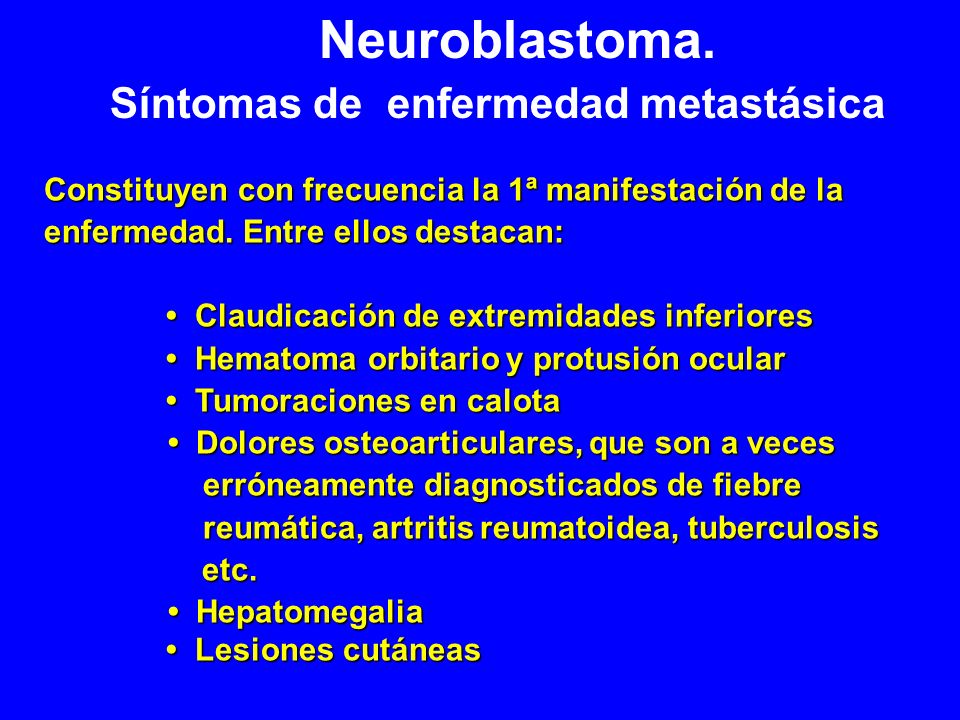 Neuroblastoma.
Síntomas de enfermedad metastásica

Constituyen con frecuencia la 1ª manifestación de la enfermedad. Entre ellos destacan:

• Claudicación de extremidades inferiores
• Hematoma orbitario y protusión ocular
• Tumoraciones en calota
• Dolores osteoarticulares, que son a veces erróneamente diagnosticados de fiebre reumática, artritis reumatoidea, tuberculosis etc.
• Hepatomegalia
• Lesiones cutáneas